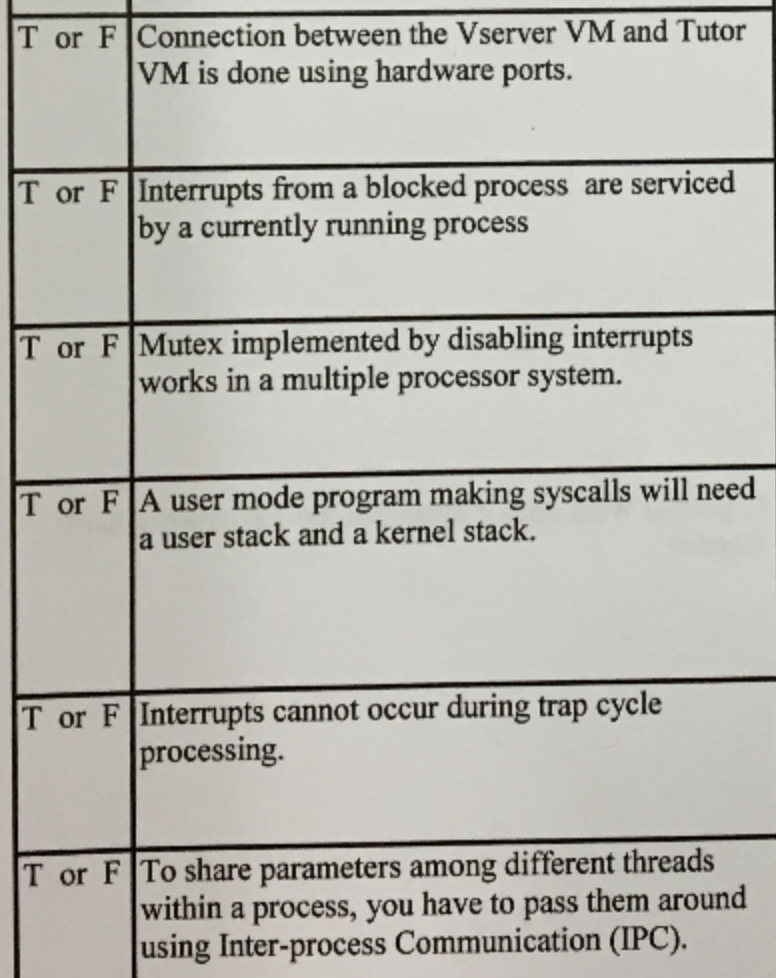 | | |
|---|---|
| T or F | Connection between the Vserver VM and Tutor VM is done using hardware ports. |
| T or F | Interrupts from a blocked process are serviced by a currently running process |
| T or F | Mutex implemented by disabling interrupts works in a multiple processor system. |
| T or F | A user mode program making syscalls will need a user stack and a kernel stack. |
| T or F | Interrupts cannot occur during trap cycle processing. |
| T or F | To share parameters among different threads within a process, you have to pass them around using Inter-process Communication (IPC). |